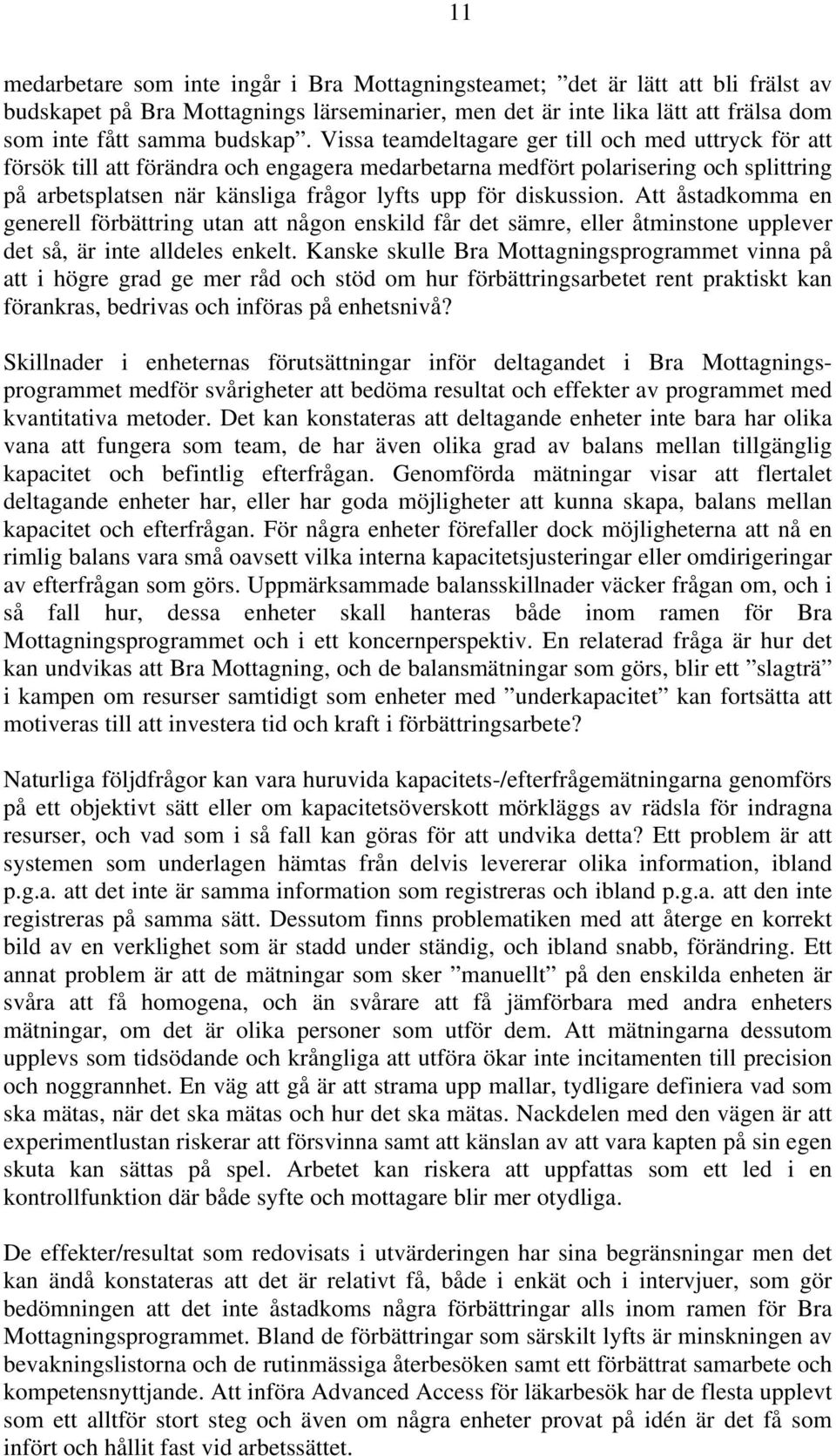 11

medarbetare som inte ingår i Bra Mottagningsteamet; ”det är lätt att bli frälst av budskapet på Bra Mottagnings lärseminarier, men det är inte lika lätt att frälsa dom som inte fått samma budskap”. Vissa teamdeltagare ger till och med uttryck för att försök till att förändra och engagera medarbetarna medfört polarisering och splittring på arbetsplatsen när känsliga frågor lyfts upp för diskussion. Att åstadkomma en generell förbättring utan att någon enskild får det sämre, eller åtminstone upplever det så, är inte alldeles enkelt. Kanske skulle Bra Mottagningsprogrammet vinna på att i högre grad ge mer råd och stöd om hur förbättringsarbetet rent praktiskt kan förankras, bedrivas och införas på enhetsnivå?

Skillnader i enheternas förutsättningar inför deltagandet i Bra Mottagningsprogrammet medför svårigheter att bedöma resultat och effekter av programmet med kvantitativa metoder. Det kan konstateras att deltagande enheter inte bara har olika vana att fungera som team, de har även olika grad av balans mellan tillgänglig kapacitet och befintlig efterfrågan. Genomförda mätningar visar att flertalet deltagande enheter har, eller har goda möjligheter att kunna skapa, balans mellan kapacitet och efterfrågan. För några enheter förefaller dock möjligheterna att nå en rimlig balans vara små oavsett vilka interna kapacitetsjusteringar eller omdirigeringar av efterfrågan som görs. Uppmärksammade balansskillnader väcker frågan om, och i så fall hur, dessa enheter skall hanteras både inom ramen för Bra Mottagningsprogrammet och i ett koncernperspektiv. En relaterad fråga är hur det kan undvikas att Bra Mottagning, och de balansmätningar som görs, blir ett ”slagträ” i kampen om resurser samtidigt som enheter med ”underkapacitet” kan fortsätta att motiveras till att investera tid och kraft i förbättringsarbete?

Naturliga följdfrågor kan vara huruvida kapacitets-/efterfrågemätningarna genomförs på ett objektivt sätt eller om kapacitetsöverskott mörkläggs av rädsla för indragna resurser, och vad som i så fall kan göras för att undvika detta? Ett problem är att systemen som underlagen hämtas från delvis levererar olika information, ibland p.g.a. att det inte är samma information som registreras och ibland p.g.a. att den inte registreras på samma sätt. Dessutom finns problematiken med att återge en korrekt bild av en verklighet som är stadd under ständig, och ibland snabb, förändring. Ett annat problem är att de mätningar som sker ”manuellt” på den enskilda enheten är svåra att få homogena, och än svårare att få jämförbara med andra enheters mätningar, om det är olika personer som utför dem. Att mätningarna dessutom upplevs som tidsödande och krångliga att utföra ökar inte incitamenten till precision och noggrannhet. En väg att gå är att strama upp mallar, tydligare definiera vad som ska mätas, när det ska mätas och hur det ska mätas. Nackdelen med den vägen är att experimentlustan riskerar att försvinna samt att känslan av att vara kapten på sin egen skuta kan sättas på spel. Arbetet kan riskera att uppfattas som ett led i en kontrollfunktion där både syfte och mottagare blir mer otydliga.

De effekter/resultat som redovisats i utvärderingen har sina begränsningar men det kan ändå konstateras att det är relativt få, både i enkät och i intervjuer, som gör bedömningen att det inte åstadkoms några förbättringar alls inom ramen för Bra Mottagningsprogrammet. Bland de förbättringar som särskilt lyfts är minskningen av bevakningslistorna och de rutinmässiga återbesöken samt ett förbättrat samarbete och kompetensnyttjande. Att införa Advanced Access för läkarbesök har de flesta upplevt som ett alltför stort steg och även om några enheter provat på idén är det få som infört och hållit fast vid arbetssättet.